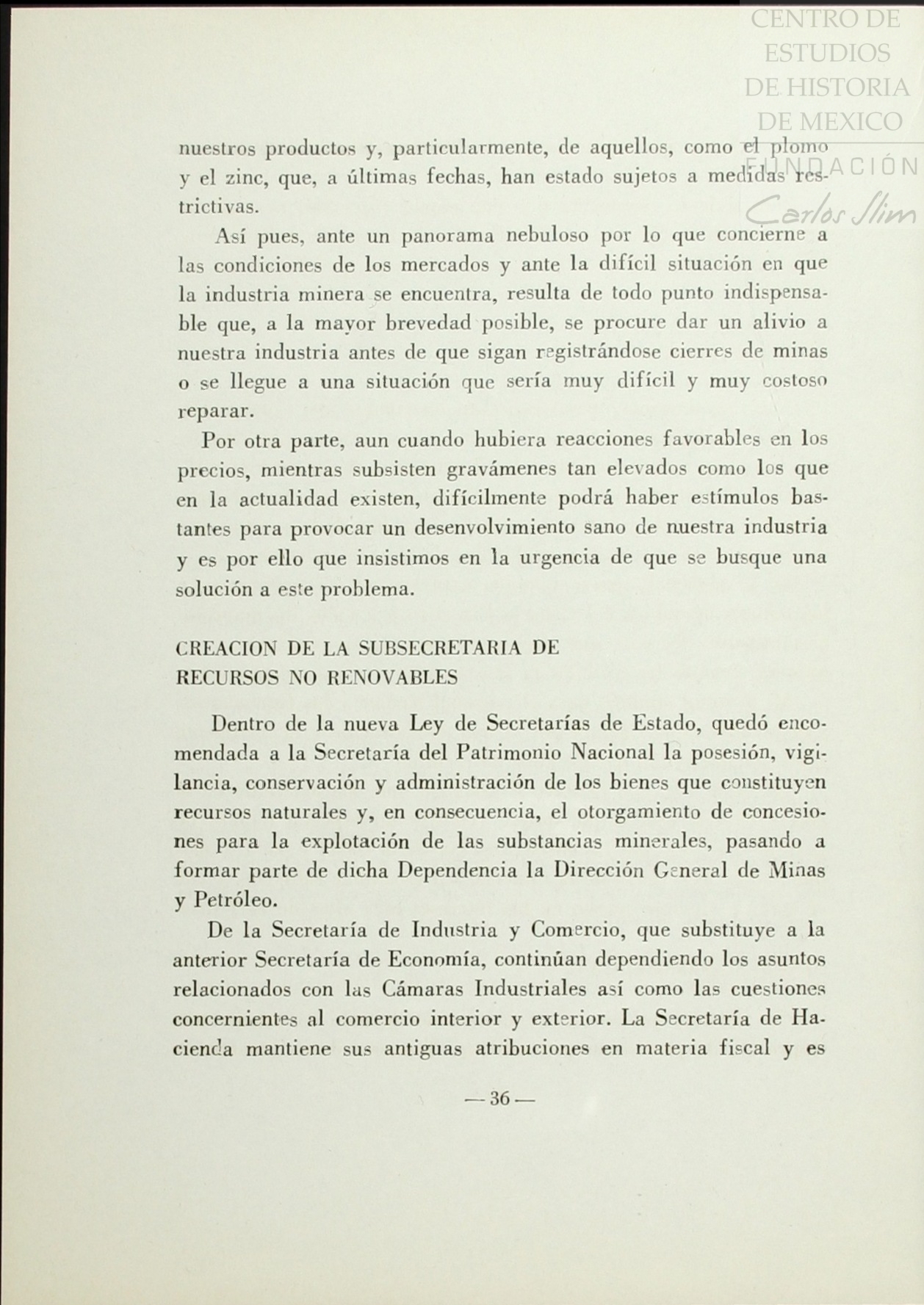 CENTRO DE ESTUDIOS DE HISTORIA DE MEXICO
FUNDACIÓN Carlos Slim

nuestros productos y, particularmente, de aquellos, como el plomo y el zinc, que, a últimas fechas, han estado sujetos a medidas restrictivas.

Así pues, ante un panorama nebuloso por lo que concierne a las condiciones de los mercados y ante la difícil situación en que la industria minera se encuentra, resulta de todo punto indispensable que, a la mayor brevedad posible, se procure dar un alivio a nuestra industria antes de que sigan registrándose cierres de minas o se llegue a una situación que sería muy difícil y muy costoso reparar.

Por otra parte, aun cuando hubiera reacciones favorables en los precios, mientras subsisten gravámenes tan elevados como los que en la actualidad existen, difícilmente podrá haber estímulos bastantes para provocar un desenvolvimiento sano de nuestra industria y es por ello que insistimos en la urgencia de que se busque una solución a este problema.

CREACION DE LA SUBSECRETARIA DE RECURSOS NO RENOVABLES

Dentro de la nueva Ley de Secretarías de Estado, quedó encomendada a la Secretaría del Patrimonio Nacional la posesión, vigilancia, conservación y administración de los bienes que constituyen recursos naturales y, en consecuencia, el otorgamiento de concesiones para la explotación de las substancias minerales, pasando a formar parte de dicha Dependencia la Dirección General de Minas y Petróleo.

De la Secretaría de Industria y Comercio, que substituye a la anterior Secretaría de Economía, continúan dependiendo los asuntos relacionados con las Cámaras Industriales así como las cuestiones concernientes al comercio interior y exterior. La Secretaría de Hacienda mantiene sus antiguas atribuciones en materia fiscal y es

— 36 —